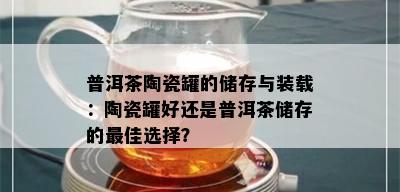 普洱茶陶瓷罐的储存与装载：陶瓷罐好还是普洱茶储存的最佳选择?